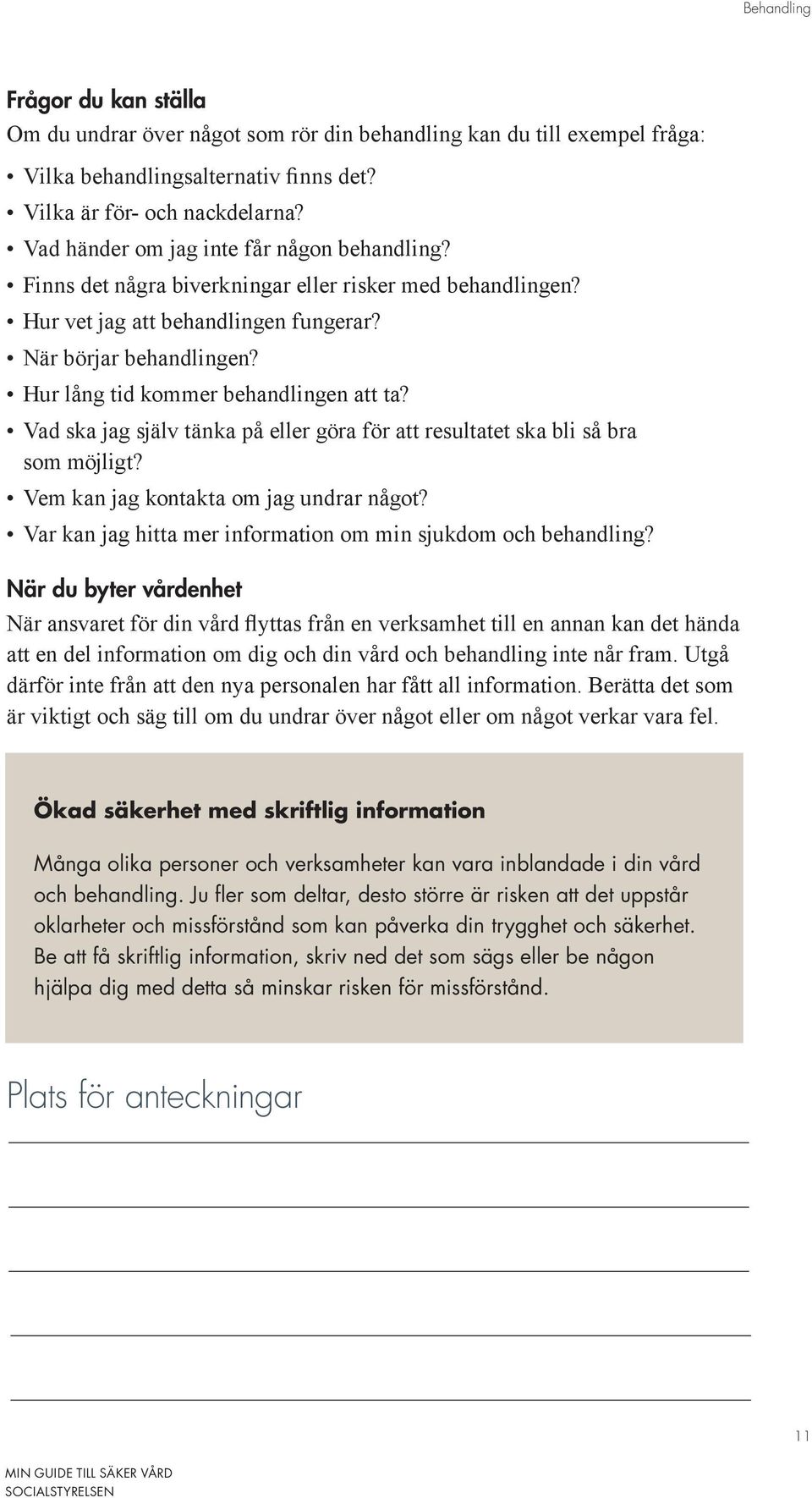 Behandling

Frågor du kan ställa
Om du undrar över något som rör din behandling kan du till exempel fråga:

• Vilka behandlingsalternativ finns det?
• Vilka är för- och nackdelarna?
• Vad händer om jag inte får någon behandling?
• Finns det några biverkningar eller risker med behandlingen?
• Hur vet jag att behandlingen fungerar?
• När börjar behandlingen?
• Hur lång tid kommer behandlingen att ta?
• Vad ska jag själv tänka på eller göra för att resultatet ska bli så bra som möjligt?
• Vem kan jag kontakta om jag undrar något?
• Var kan jag hitta mer information om min sjukdom och behandling?

När du byter vårdenhet
När ansvaret för din vård flyttas från en verksamhet till en annan kan det hända att en del information om dig och din vård och behandling inte når fram. Utgå därför inte från att den nya personalen har fått all information. Berätta det som är viktigt och säg till om du undrar över något eller om något verkar vara fel.

Ökad säkerhet med skriftlig information

Många olika personer och verksamheter kan vara inblandade i din vård och behandling. Ju fler som deltar, desto större är risken att det uppstår oklarheter och missförstånd som kan påverka din trygghet och säkerhet. Be att få skriftlig information, skriv ned det som sägs eller be någon hjälpa dig med detta så minskar risken för missförstånd.

Plats för anteckningar

11

MIN GUIDE TILL SÄKER VÅRD
SOCIALSTYRELSEN